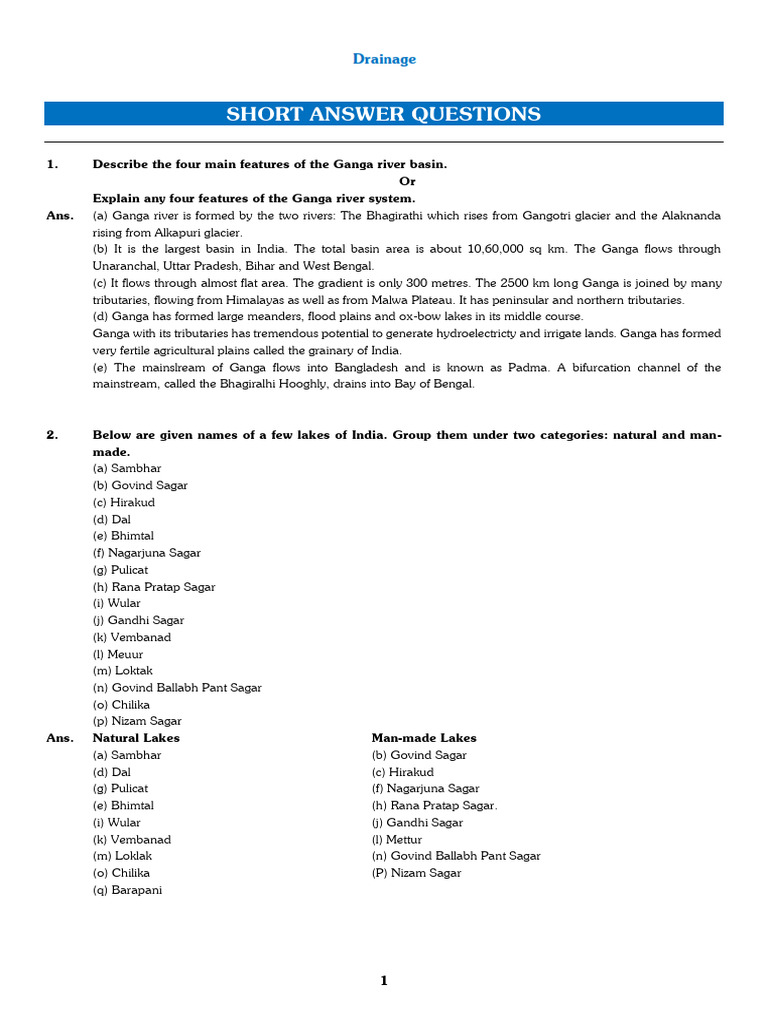 Drainage

SHORT ANSWER QUESTIONS

1. Describe the four main features of the Ganga river basin.

Or

Explain any four features of the Ganga river system.

Ans. (a) Ganga river is formed by the two rivers: The Bhagirathi which rises from Gangotri glacier and the Alaknanda rising from Alkapuri glacier.

(b) It is the largest basin in India. The total basin area is about 10,60,000 sq km. The Ganga flows through Unaranchal, Uttar Pradesh, Bihar and West Bengal.

(c) It flows through almost flat area. The gradient is only 300 metres. The 2500 km long Ganga is joined by many tributaries, flowing from Himalayas as well as from Malwa Plateau. It has peninsular and northern tributaries.

(d) Ganga has formed large meanders, flood plains and ox-bow lakes in its middle course.

Ganga with its tributaries has tremendous potential to generate hydroelectricty and irrigate lands. Ganga has formed very fertile agricultural plains called the grainary of India.

(e) The mainslream of Ganga flows into Bangladesh and is known as Padma. A bifurcation channel of the mainstream, called the Bhagiralhi Hooghly, drains into Bay of Bengal.

2. Below are given names of a few lakes of India. Group them under two categories: natural and man-made.

(a) Sambhar
(b) Govind Sagar
(c) Hirakud
(d) Dal
(e) Bhimtal
(f) Nagarjuna Sagar
(g) Pulicat
(h) Rana Pratap Sagar
(i) Wular
(j) Gandhi Sagar
(k) Vembanad
(l) Meuur
(m) Loktak
(n) Govind Ballabh Pant Sagar
(o) Chilika
(p) Nizam Sagar

Ans. Natural Lakes
(a) Sambhar
(d) Dal
(g) Pulicat
(e) Bhimtal
(i) Wular
(k) Vembanad
(m) Loklak
(o) Chilika
(q) Barapani

Man-made Lakes
(b) Govind Sagar
(c) Hirakud
(f) Nagarjuna Sagar
(h) Rana Pratap Sagar.
(j) Gandhi Sagar
(l) Mettur
(n) Govind Ballabh Pant Sagar
(P) Nizam Sagar

1